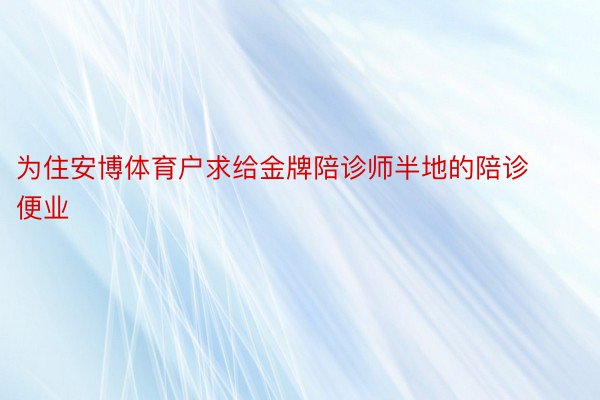 为住安博体育户求给金牌陪诊师半地的陪诊便业